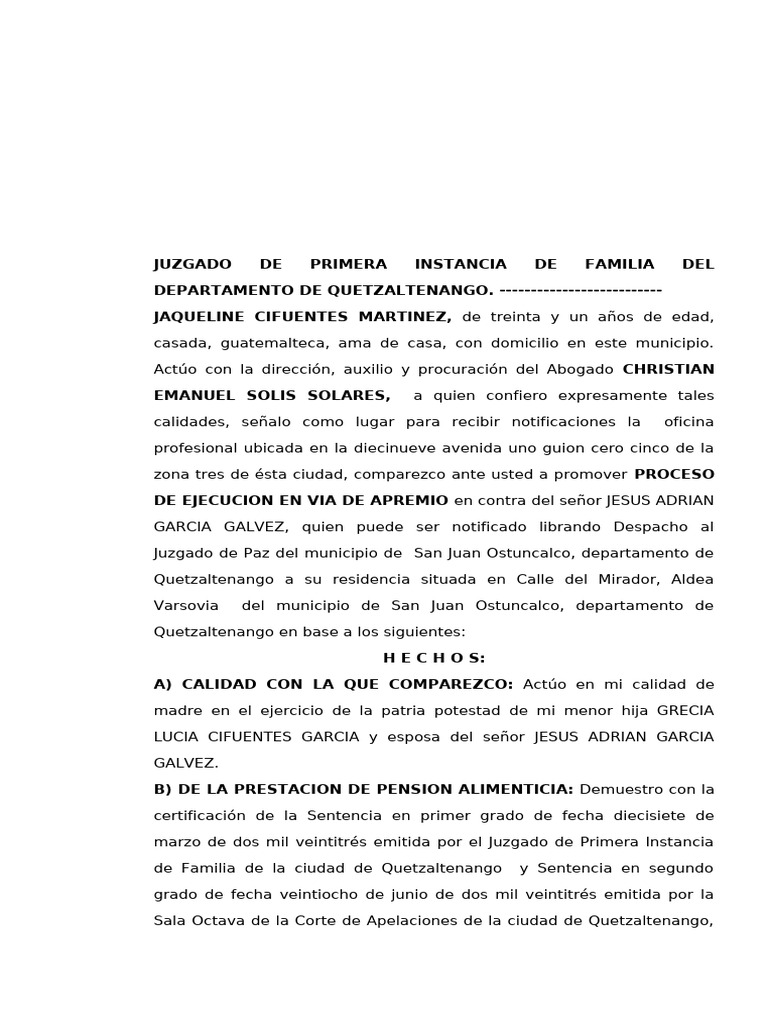 JUZGADO DE PRIMERA INSTANCIA DE FAMILIA DEL DEPARTAMENTO DE QUETZALTENANGO. --------------------------
JAQUELINE CIFUENTES MARTINEZ, de treinta y un años de edad, casada, guatemalteca, ama de casa, con domicilio en este municipio. Actúo con la dirección, auxilio y procuración del Abogado CHRISTIAN EMANUEL SOLIS SOLARES, a quien confiero expresamente tales calidades, señalo como lugar para recibir notificaciones la oficina profesional ubicada en la diecinueve avenida uno guion cero cinco de la zona tres de ésta ciudad, comparezco ante usted a promover PROCESO DE EJECUCION EN VIA DE APREMIO en contra del señor JESUS ADRIAN GARCIA GALVEZ, quien puede ser notificado librando Despacho al Juzgado de Paz del municipio de San Juan Ostuncalco, departamento de Quetzaltenango a su residencia situada en Calle del Mirador, Aldea Varsovia del municipio de San Juan Ostuncalco, departamento de Quetzaltenango en base a los siguientes:

H E C H O S:

A) CALIDAD CON LA QUE COMPAREZCO: Actúo en mi calidad de madre en el ejercicio de la patria potestad de mi menor hija GRECIA LUCIA CIFUENTES GARCIA y esposa del señor JESUS ADRIAN GARCIA GALVEZ.

B) DE LA PRESTACION DE PENSION ALIMENTICIA: Demuestro con la certificación de la Sentencia en primer grado de fecha diecisiete de marzo de dos mil veintitrés emitida por el Juzgado de Primera Instancia de Familia de la ciudad de Quetzaltenango y Sentencia en segundo grado de fecha veintiocho de junio de dos mil veintitrés emitida por la Sala Octava de la Corte de Apelaciones de la ciudad de Quetzaltenango,